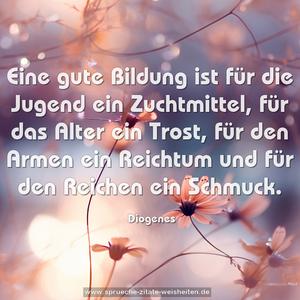 Eine gute Bildung ist für die Jugend ein Zuchtmittel, für das Alter ein Trost, für den Armen ein Reichtum und für den Reichen ein Schmuck.

Diogenes

www.sprueche-zitate-weisheiten.de